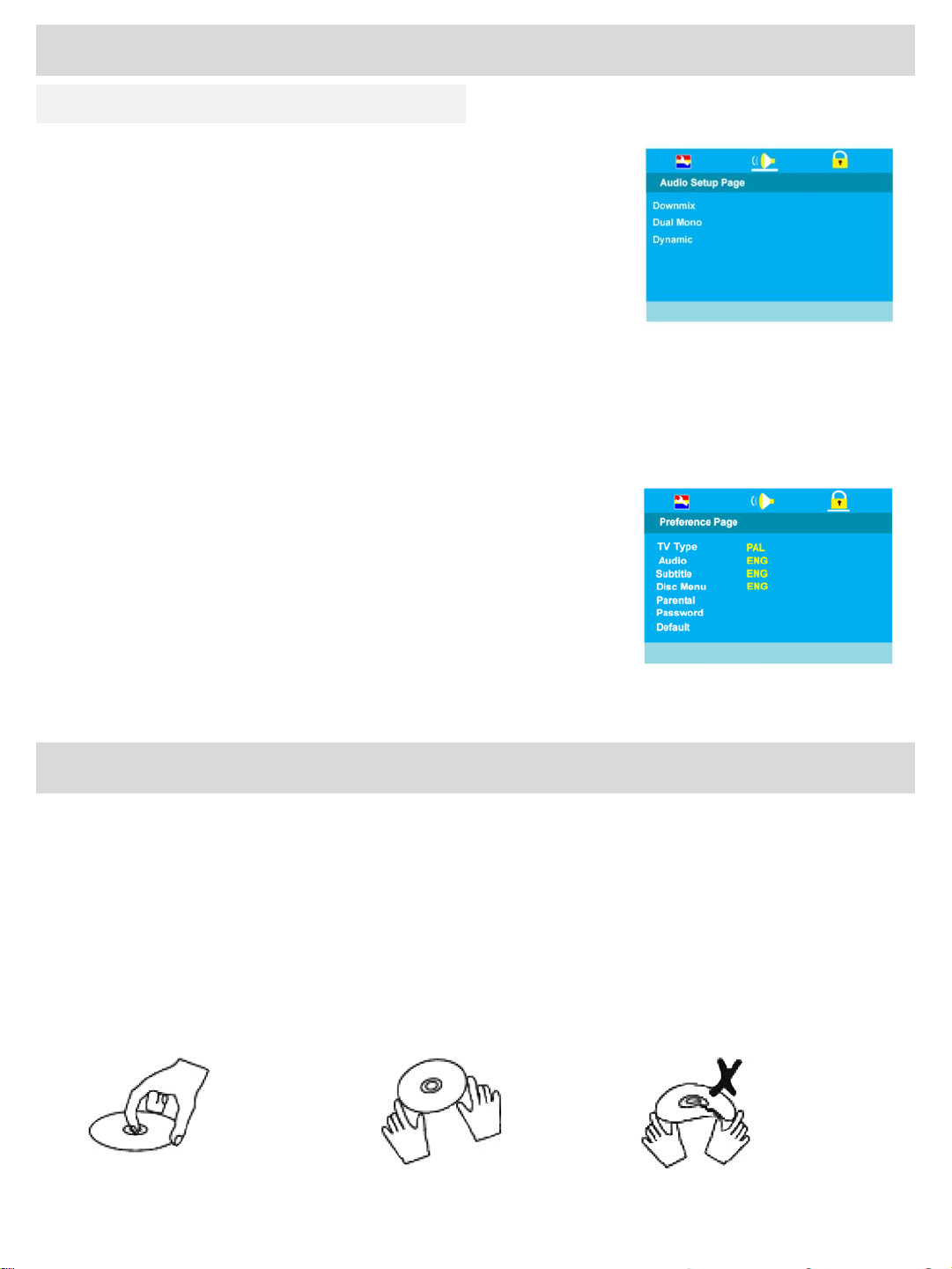 Audio Setup Page

Downmix

Dual Mono

Dynamic

Preference Page

TV Type PAL

Audio ENG

Subtitle ENG

Disc Menu ENG

Parental

Password

Default